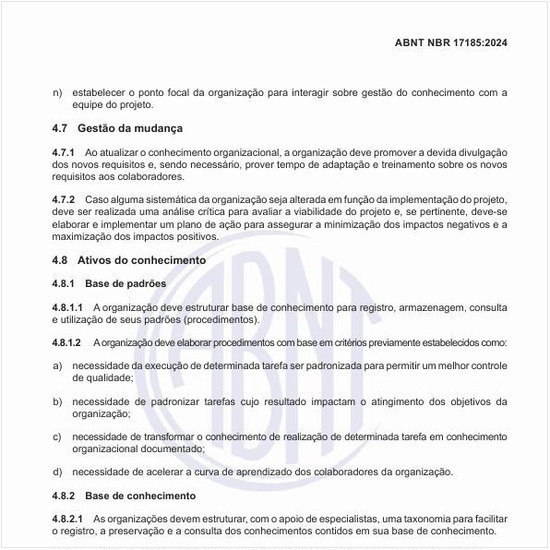 ABNT NBR 17185:2024

n) estabelecer o ponto focal da organização para interagir sobre gestão do conhecimento com a equipe do projeto.

4.7 Gestão da mudança

4.7.1 Ao atualizar o conhecimento organizacional, a organização deve promover a devida divulgação dos novos requisitos e, sendo necessário, prover tempo de adaptação e treinamento sobre os novos requisitos aos colaboradores.

4.7.2 Caso alguma sistemática da organização seja alterada em função da implementação do projeto, deve ser realizada uma análise crítica para avaliar a viabilidade do projeto e, se pertinente, deve-se elaborar e implementar um plano de ação para assegurar a minimização dos impactos negativos e a maximização dos impactos positivos.

4.8 Ativos do conhecimento

4.8.1 Base de padrões

4.8.1.1 A organização deve estruturar base de conhecimento para registro, armazenagem, consulta e utilização de seus padrões (procedimentos).

4.8.1.2 A organização deve elaborar procedimentos com base em critérios previamente estabelecidos como:

a) necessidade da execução de determinada tarefa ser padronizada para permitir um melhor controle de qualidade;

b) necessidade de padronizar tarefas cujo resultado impactam o atingimento dos objetivos da organização;

c) necessidade de transformar o conhecimento de realização de determinada tarefa em conhecimento organizacional documentado;

d) necessidade de acelerar a curva de aprendizado dos colaboradores da organização.

4.8.2 Base de conhecimento

4.8.2.1 As organizações devem estruturar, com o apoio de especialistas, uma taxonomia para facilitar o registro, a preservação e a consulta dos conhecimentos contidos em sua base de conhecimento.

ABNT